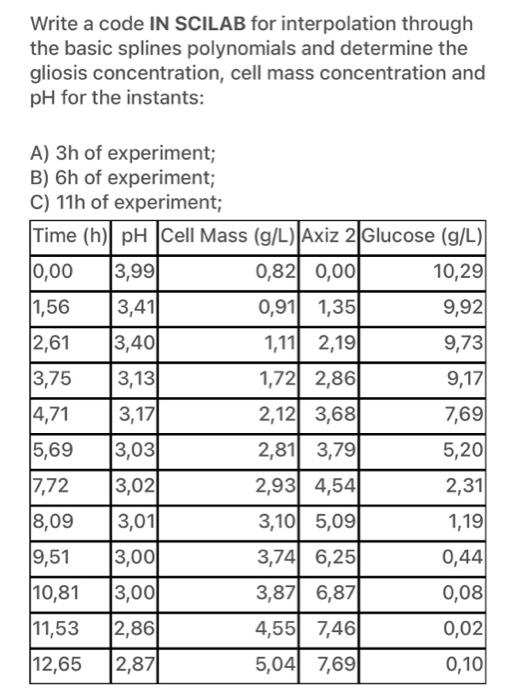 Write a code IN SCILAB for interpolation through the basic splines polynomials and determine the gliosis concentration, cell mass concentration and pH for the instants:

A) 3h of experiment;
B) 6h of experiment;
C) 11h of experiment;

| Time (h) | pH | Cell Mass (g/L) | Axiz 2 | Glucose (g/L) |
|---|---|---|---|---|
| 0,00 | 3,99 | 0,82 | 0,00 | 10,29 |
| 1,56 | 3,41 | 0,91 | 1,35 | 9,92 |
| 2,61 | 3,40 | 1,11 | 2,19 | 9,73 |
| 3,75 | 3,13 | 1,72 | 2,86 | 9,17 |
| 4,71 | 3,17 | 2,12 | 3,68 | 7,69 |
| 5,69 | 3,03 | 2,81 | 3,79 | 5,20 |
| 7,72 | 3,02 | 2,93 | 4,54 | 2,31 |
| 8,09 | 3,01 | 3,10 | 5,09 | 1,19 |
| 9,51 | 3,00 | 3,74 | 6,25 | 0,44 |
| 10,81 | 3,00 | 3,87 | 6,87 | 0,08 |
| 11,53 | 2,86 | 4,55 | 7,46 | 0,02 |
| 12,65 | 2,87 | 5,04 | 7,69 | 0,10 |